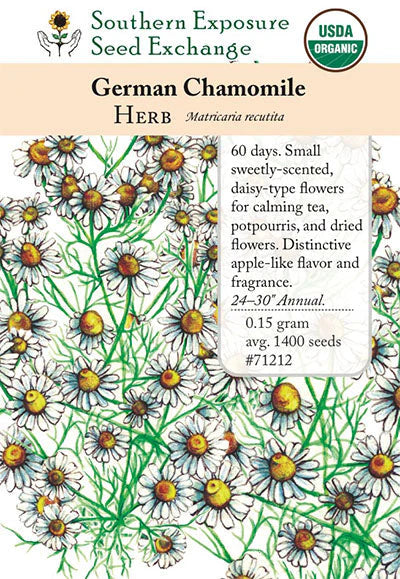 Southern Exposure
Seed Exchange

USDA
ORGANIC

German Chamomile

Herb Matricaria recutita

60 days. Small sweetly-scented, daisy-type flowers for calming tea, potpourris, and dried flowers. Distinctive apple-like flavor and fragrance.

24–30" Annual.

0.15 gram
avg. 1400 seeds
#71212